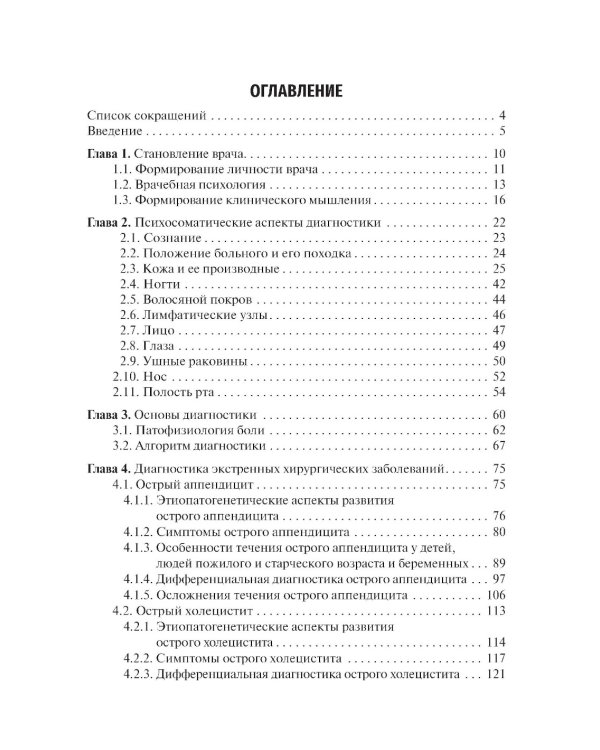 ОГЛАВЛЕНИЕ

Список сокращений 4
Введение 5

Глава 1. Становление врача 10
1.1. Формирование личности врача 11
1.2. Врачебная психология 13
1.3. Формирование клинического мышления 16

Глава 2. Психосоматические аспекты диагностики 22
2.1. Сознание 23
2.2. Положение больного и его походка 24
2.3. Кожа и ее производные 25
2.4. Ногти 42
2.5. Волосяной покров 44
2.6. Лимфатические узлы 46
2.7. Лицо 47
2.8. Глаза 49
2.9. Ушные раковины 50
2.10. Нос 52
2.11. Полость рта 54

Глава 3. Основы диагностики 60
3.1. Патофизиология боли 62
3.2. Алгоритм диагностики 67

Глава 4. Диагностика экстренных хирургических заболеваний 75
4.1. Острый аппендицит 75
4.1.1. Этиопатогенетические аспекты развития острого аппендицита 76
4.1.2. Симптомы острого аппендицита 80
4.1.3. Особенности течения острого аппендицита у детей, людей пожилого и старческого возраста и беременных 89
4.1.4. Дифференциальная диагностика острого аппендицита 97
4.1.5. Осложнения течения острого аппендицита 106
4.2. Острый холецистит 113
4.2.1. Этиопатогенетические аспекты развития острого холецистита 114
4.2.2. Симптомы острого холецистита 117
4.2.3. Дифференциальная диагностика острого холецистита 121